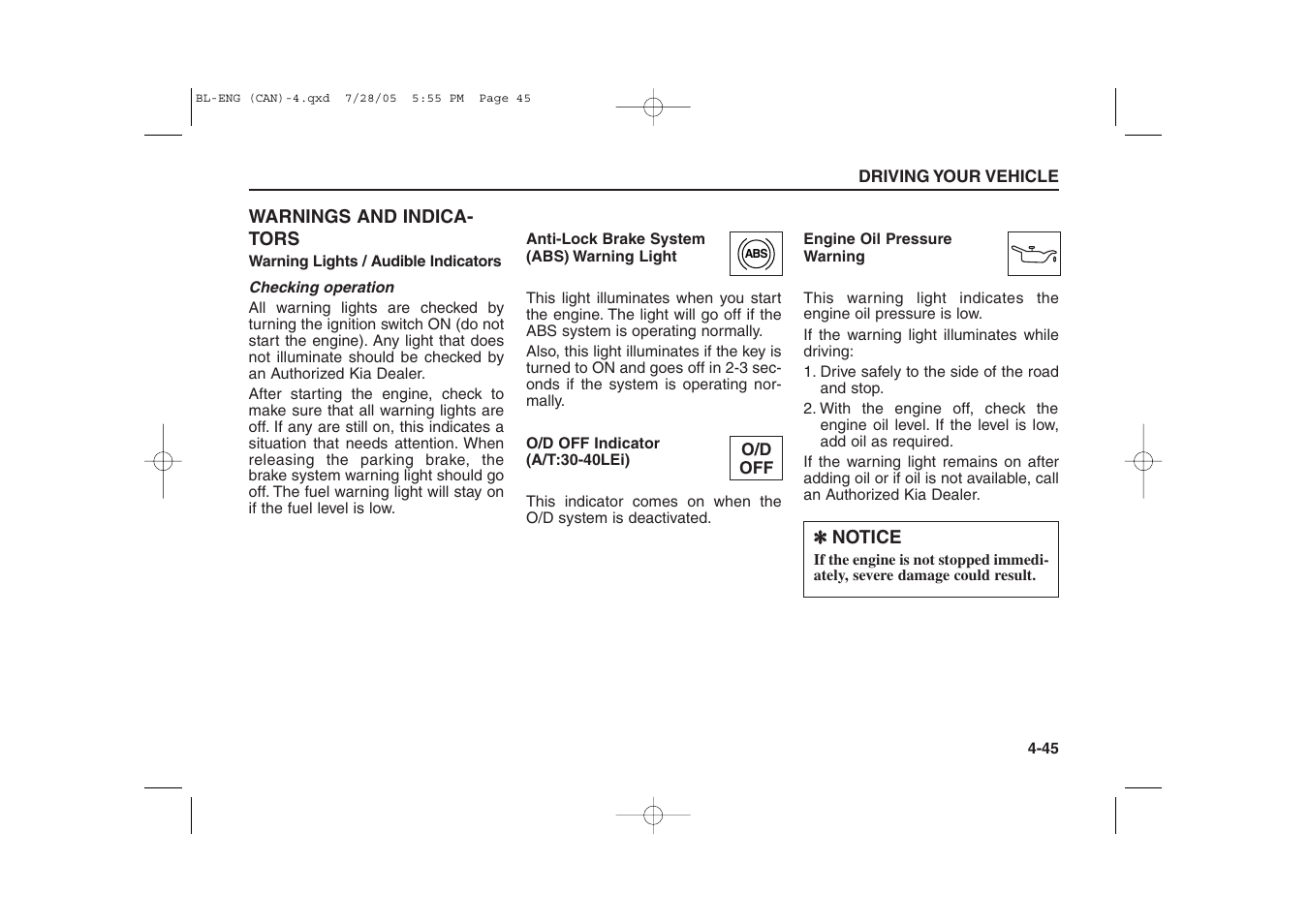 BL-ENG (CAN)-4.qxd 7/28/05 5:55 PM Page 45

DRIVING YOUR VEHICLE

WARNINGS AND INDICATORS

Warning Lights / Audible Indicators

Checking operation

All warning lights are checked by turning the ignition switch ON (do not start the engine). Any light that does not illuminate should be checked by an Authorized Kia Dealer.

After starting the engine, check to make sure that all warning lights are off. If any are still on, this indicates a situation that needs attention. When releasing the parking brake, the brake system warning light should go off. The fuel warning light will stay on if the fuel level is low.

Anti-Lock Brake System (ABS) Warning Light

ABS

This light illuminates when you start the engine. The light will go off if the ABS system is operating normally.

Also, this light illuminates if the key is turned to ON and goes off in 2-3 seconds if the system is operating normally.

O/D OFF Indicator (A/T:30-40LEi)

O/D OFF

This indicator comes on when the O/D system is deactivated.

Engine Oil Pressure Warning

This warning light indicates the engine oil pressure is low.

If the warning light illuminates while driving:

1. Drive safely to the side of the road and stop.

2. With the engine off, check the engine oil level. If the level is low, add oil as required.

If the warning light remains on after adding oil or if oil is not available, call an Authorized Kia Dealer.

✽ NOTICE

If the engine is not stopped immediately, severe damage could result.

4-45